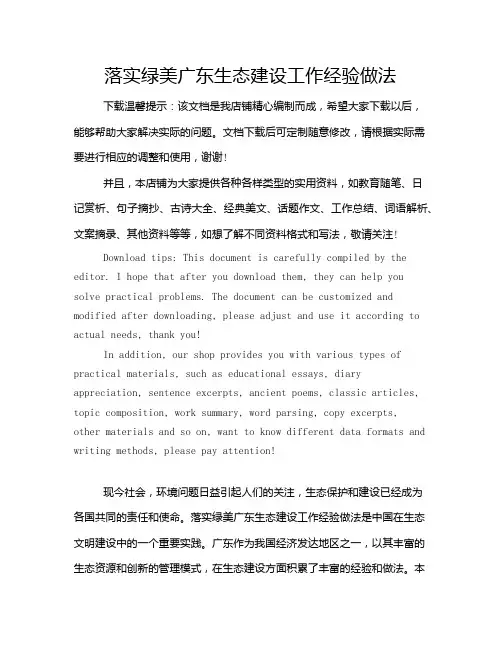 落实绿美广东生态建设工作经验做法

下载温馨提示：该文档是我店铺精心编制而成，希望大家下载以后，能够帮助大家解决实际的问题。文档下载后可定制随意修改，请根据实际需要进行相应的调整和使用，谢谢！

并且，本店铺为大家提供各种各样类型的实用资料，如教育随笔、日记赏析、句子摘抄、古诗大全、经典美文、话题作文、工作总结、词语解析、文案摘录、其他资料等等，如想了解不同资料格式和写法，敬请关注！

Download tips: This document is carefully compiled by the editor. I hope that after you download them, they can help you solve practical problems. The document can be customized and modified after downloading, please adjust and use it according to actual needs, thank you!

In addition, our shop provides you with various types of practical materials, such as educational essays, diary appreciation, sentence excerpts, ancient poems, classic articles, topic composition, work summary, word parsing, copy excerpts, other materials and so on, want to know different data formats and writing methods, please pay attention!

现今社会，环境问题日益引起人们的关注，生态保护和建设已经成为各国共同的责任和使命。落实绿美广东生态建设工作经验做法是中国在生态文明建设中的一个重要实践。广东作为我国经济发达地区之一，以其丰富的生态资源和创新的管理模式，在生态建设方面积累了丰富的经验和做法。本